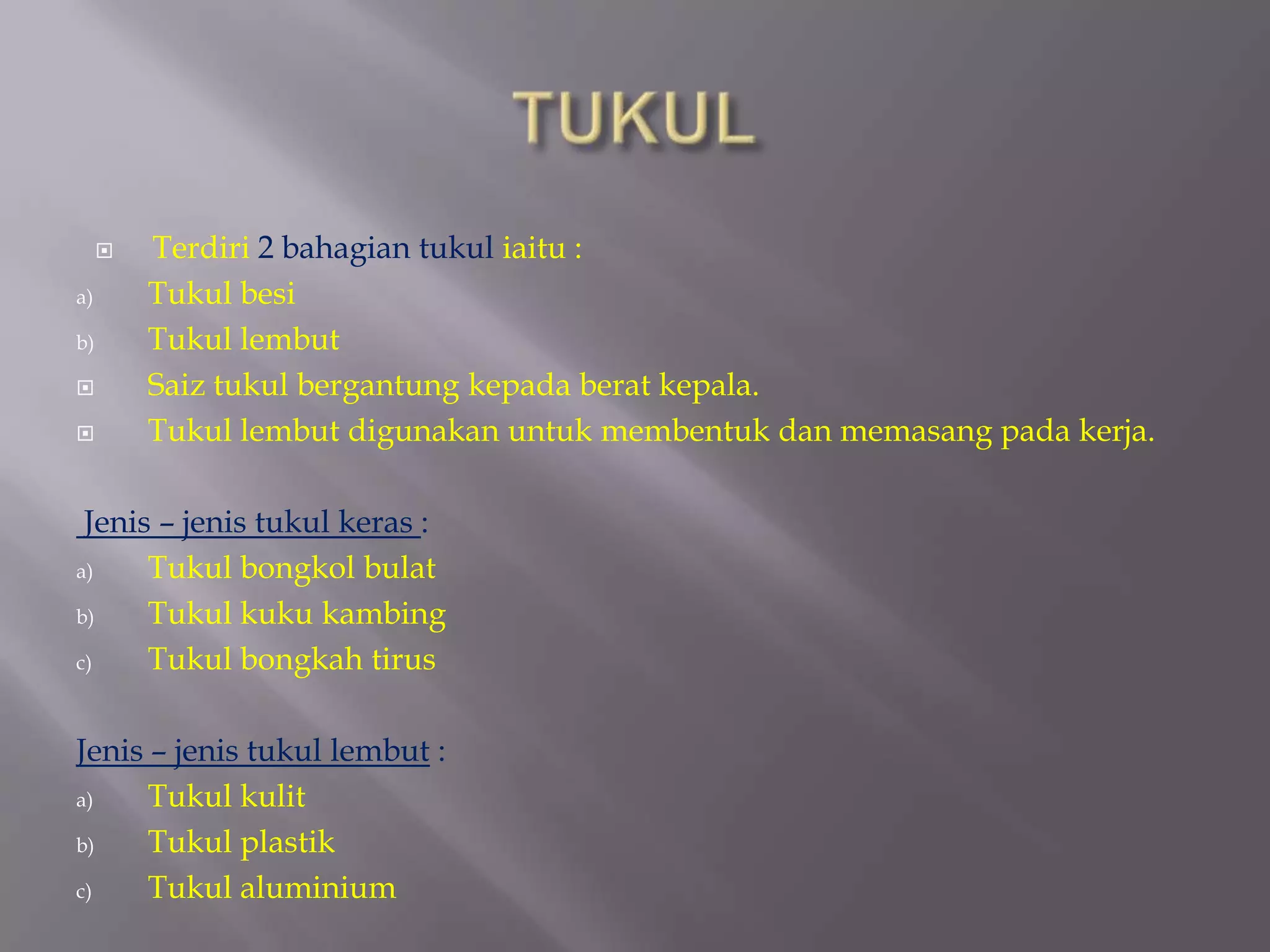 TUKUL

Terdiri 2 bahagian tukul iaitu :

a) Tukul besi
b) Tukul lembut

Saiz tukul bergantung kepada berat kepala.

Tukul lembut digunakan untuk membentuk dan memasang pada kerja.

Jenis – jenis tukul keras :

a) Tukul bongkol bulat
b) Tukul kuku kambing
c) Tukul bongkah tirus

Jenis – jenis tukul lembut :

a) Tukul kulit
b) Tukul plastik
c) Tukul aluminium